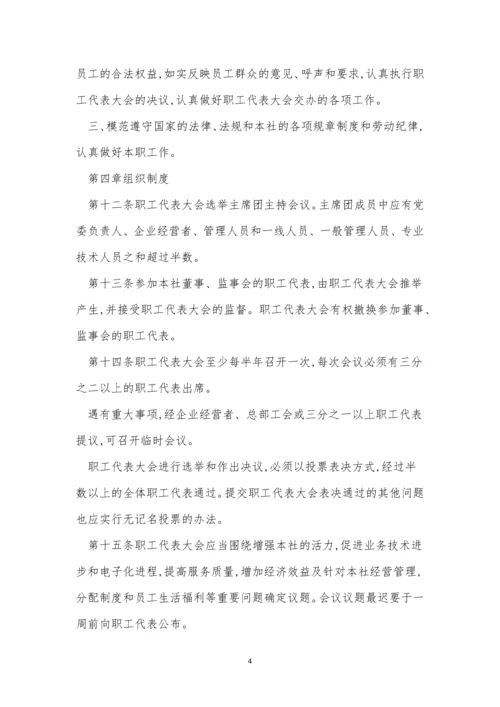 员工的合法权益，如实反映员工群众的意见、呼声和要求，认真执行职工代表大会的决议，认真做好职工代表大会交办的各项工作。

三、模范遵守国家的法律、法规和本社的各项规章制度和劳动纪律，认真做好本职工作。

第四章组织制度

第十二条职工代表大会选举主席团主持会议。主席团成员中应有党委负责人、企业经营者、管理人员和一线人员、一般管理人员、专业技术人员之和超过半数。

第十三条参加本社董事、监事会的职工代表，由职工代表大会推举产生，并接受职工代表大会的监督。职工代表大会有权撤换参加董事、监事会的职工代表。

第十四条职工代表大会至少每半年召开一次，每次会议必须有三分之二以上的职工代表出席。

遇有重大事项，经企业经营者、总部工会或三分之一以上职工代表提议，可召开临时会议。

职工代表大会进行选举和作出决议，必须以投票表决方式，经过半数以上的全体职工代表通过。提交职工代表大会表决通过的其他问题也应实行无记名投票的办法。

第十五条职工代表大会应当围绕增强本社的活力，促进业务技术进步和电子化进程，提高服务质量，增加经济效益及针对本社经营管理，分配制度和员工生活福利等重要问题确定议题。会议议题最迟要于一周前向职工代表公布。

4